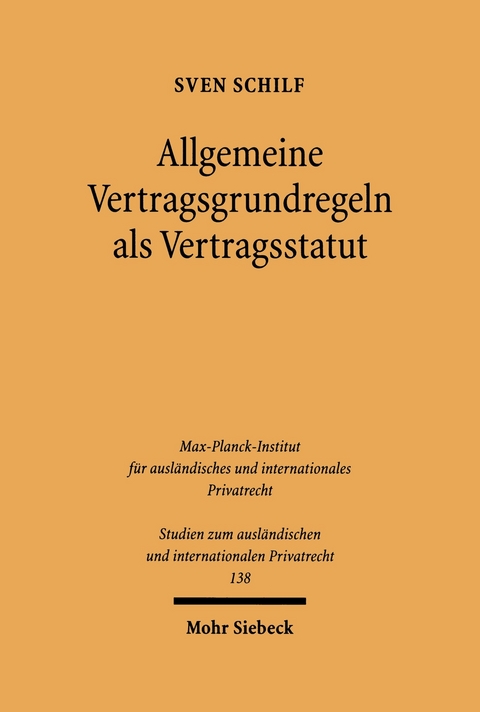 SVEN SCHILF

Allgemeine Vertragsgrundregeln als Vertragsstatut

Max-Planck-Institut für ausländisches und internationales Privatrecht

Studien zum ausländischen und internationalen Privatrecht 138

Mohr Siebeck